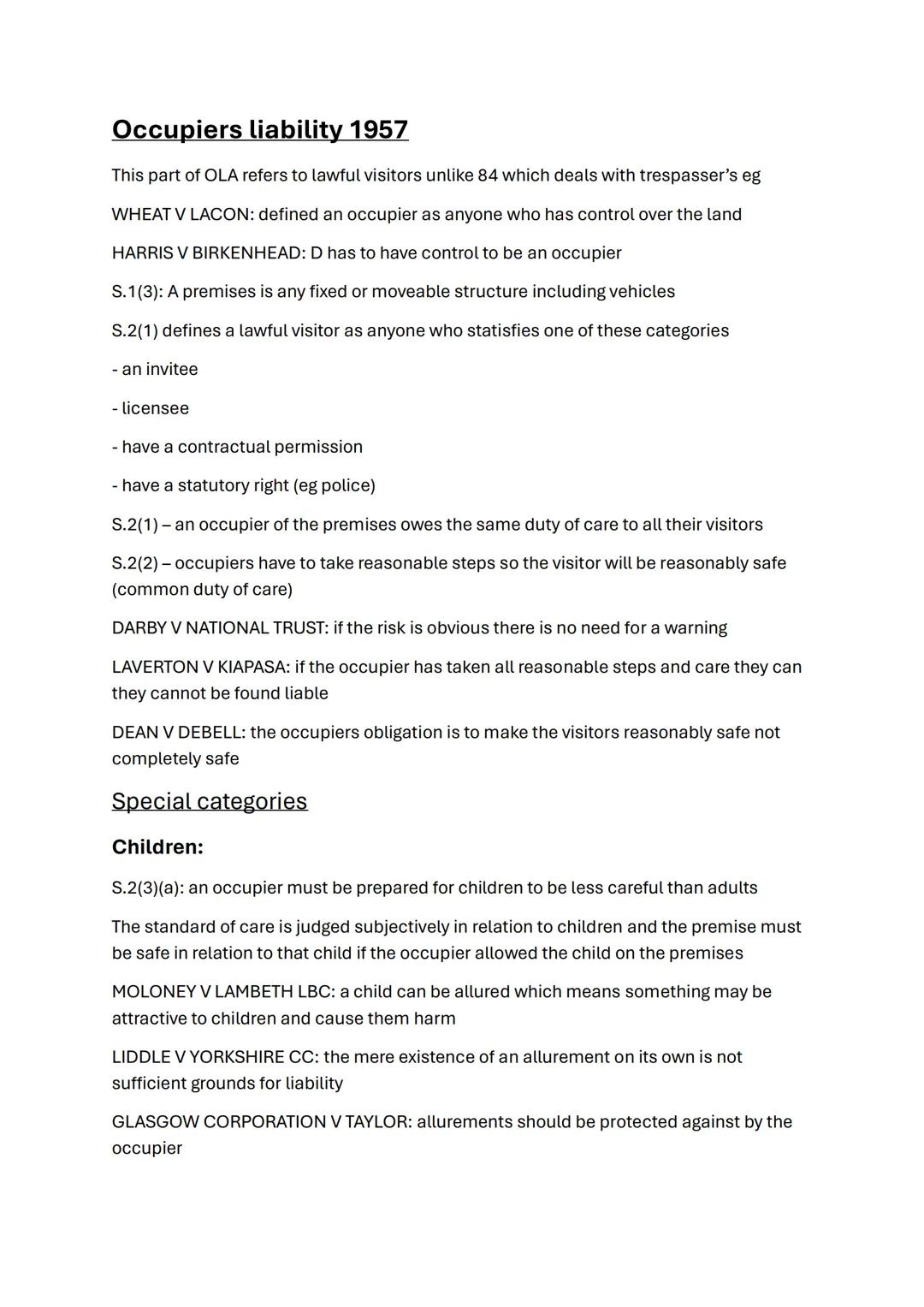 Occupiers liability 1957

This part of OLA refers to lawful visitors unlike 84 which deals with trespasser's eg

WHEAT V LACON: defined an occupier as anyone who has control over the land

HARRIS V BIRKENHEAD: D has to have control to be an occupier

S.1(3): A premises is any fixed or moveable structure including vehicles

S.2(1) defines a lawful visitor as anyone who statisfies one of these categories

- an invitee

- licensee

- have a contractual permission

- have a statutory right (eg police)

S.2(1) – an occupier of the premises owes the same duty of care to all their visitors

S.2(2) – occupiers have to take reasonable steps so the visitor will be reasonably safe (common duty of care)

DARBY V NATIONAL TRUST: if the risk is obvious there is no need for a warning

LAVERTON V KIAPASA: if the occupier has taken all reasonable steps and care they can they cannot be found liable

DEAN V DEBELL: the occupiers obligation is to make the visitors reasonably safe not completely safe

Special categories

Children:

S.2(3)(a): an occupier must be prepared for children to be less careful than adults

The standard of care is judged subjectively in relation to children and the premise must be safe in relation to that child if the occupier allowed the child on the premises

MOLONEY V LAMBETH LBC: a child can be allured which means something may be attractive to children and cause them harm

LIDDLE V YORKSHIRE CC: the mere existence of an allurement on its own is not sufficient grounds for liability

GLASGOW CORPORATION V TAYLOR: allurements should be protected against by the occupier